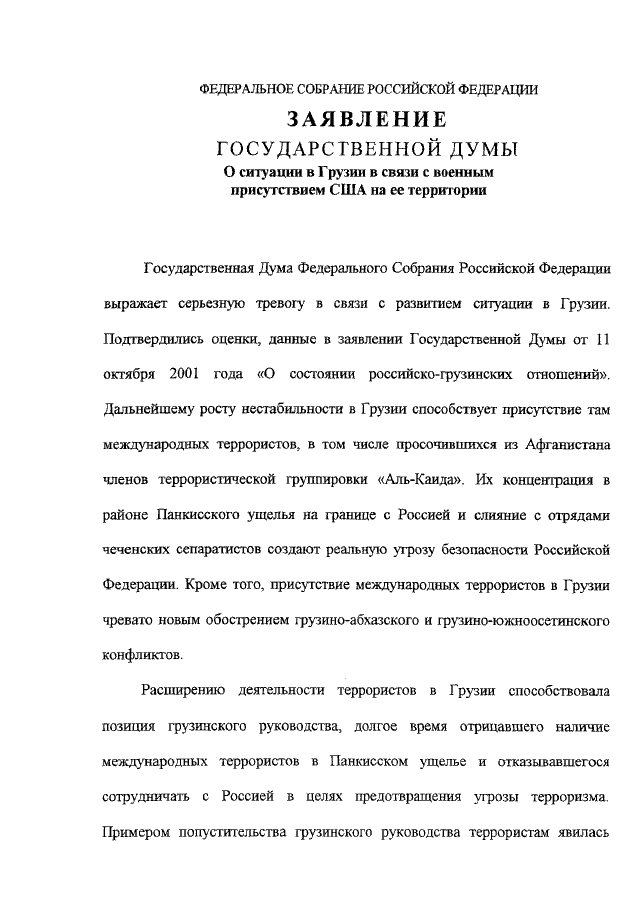 ФЕДЕРАЛЬНОЕ СОБРАНИЕ РОССИЙСКОЙ ФЕДЕРАЦИИ

ЗАЯВЛЕНИЕ

ГОСУДАРСТВЕННОЙ ДУМЫ

О ситуации в Грузии в связи с военным присутствием США на ее территории

Государственная Дума Федерального Собрания Российской Федерации выражает серьезную тревогу в связи с развитием ситуации в Грузии. Подтвердились оценки, данные в заявлении Государственной Думы от 11 октября 2001 года «О состоянии российско-грузинских отношений». Дальнейшему росту нестабильности в Грузии способствует присутствие там международных террористов, в том числе просочившихся из Афганистана членов террористической группировки «Аль-Каида». Их концентрация в районе Панкисского ущелья на границе с Россией и слияние с отрядами чеченских сепаратистов создают реальную угрозу безопасности Российской Федерации. Кроме того, присутствие международных террористов в Грузии чревато новым обострением грузино-абхазского и грузино-южноосетинского конфликтов.

Расширению деятельности террористов в Грузии способствовала позиция грузинского руководства, долгое время отрицавшего наличие международных террористов в Панкисском ущелье и отказывавшегося сотрудничать с Россией в целях предотвращения угрозы терроризма. Примером попустительства грузинского руководства террористам явилась